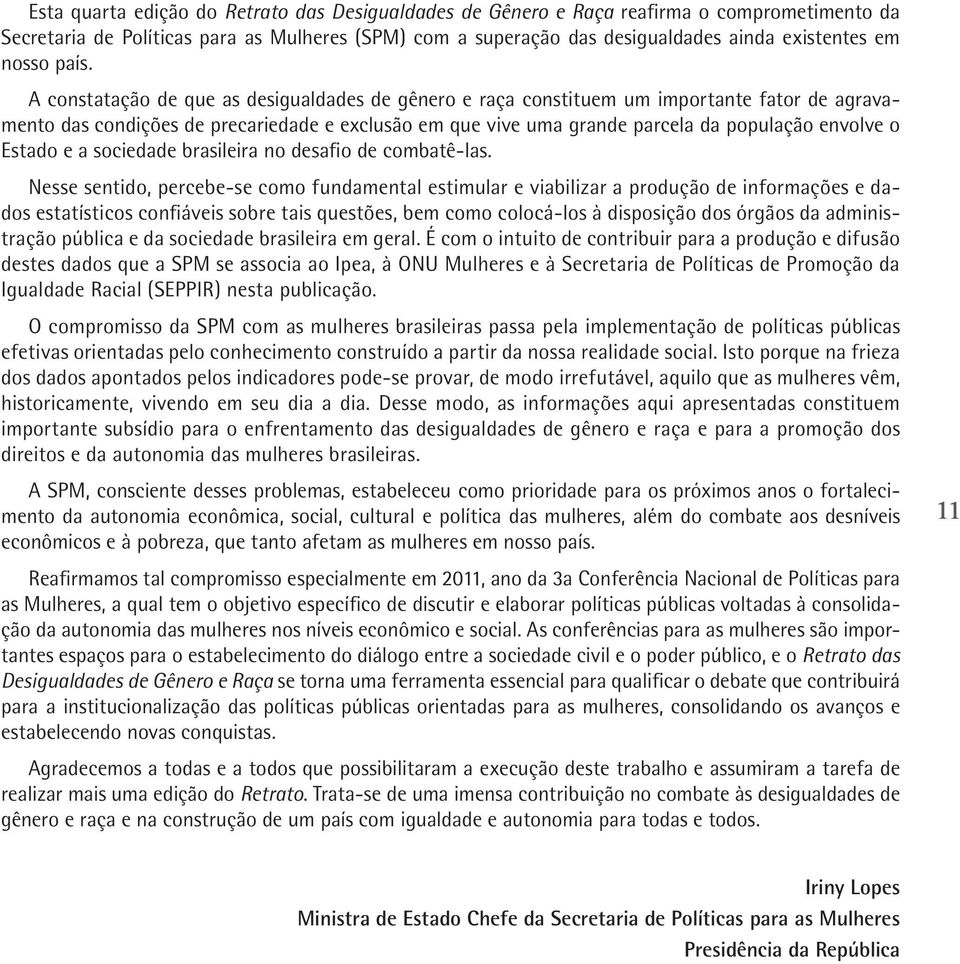 Esta quarta edição do Retrato das Desigualdades de Gênero e Raça reafirma o comprometimento da Secretaria de Políticas para as Mulheres (SPM) com a superação das desigualdades ainda existentes em nosso país.

A constatação de que as desigualdades de gênero e raça constituem um importante fator de agravamento das condições de precariedade e exclusão em que vive uma grande parcela da população envolve o Estado e a sociedade brasileira no desafio de combatê-las.

Nesse sentido, percebe-se como fundamental estimular e viabilizar a produção de informações e dados estatísticos confiáveis sobre tais questões, bem como colocá-los à disposição dos órgãos da administração pública e da sociedade brasileira em geral. É com o intuito de contribuir para a produção e difusão destes dados que a SPM se associa ao Ipea, à ONU Mulheres e à Secretaria de Políticas de Promoção da Igualdade Racial (SEPPIR) nesta publicação.

O compromisso da SPM com as mulheres brasileiras passa pela implementação de políticas públicas efetivas orientadas pelo conhecimento construído a partir da nossa realidade social. Isto porque na frieza dos dados apontados pelos indicadores pode-se provar, de modo irrefutável, aquilo que as mulheres vêm, historicamente, vivendo em seu dia a dia. Desse modo, as informações aqui apresentadas constituem importante subsídio para o enfrentamento das desigualdades de gênero e raça e para a promoção dos direitos e da autonomia das mulheres brasileiras.

A SPM, consciente desses problemas, estabeleceu como prioridade para os próximos anos o fortalecimento da autonomia econômica, social, cultural e política das mulheres, além do combate aos desníveis econômicos e à pobreza, que tanto afetam as mulheres em nosso país.

11

Reafirmamos tal compromisso especialmente em 2011, ano da 3a Conferência Nacional de Políticas para as Mulheres, a qual tem o objetivo específico de discutir e elaborar políticas públicas voltadas à consolidação da autonomia das mulheres nos níveis econômico e social. As conferências para as mulheres são importantes espaços para o estabelecimento do diálogo entre a sociedade civil e o poder público, e o Retrato das Desigualdades de Gênero e Raça se torna uma ferramenta essencial para qualificar o debate que contribuirá para a institucionalização das políticas públicas orientadas para as mulheres, consolidando os avanços e estabelecendo novas conquistas.

Agradecemos a todas e a todos que possibilitaram a execução deste trabalho e assumiram a tarefa de realizar mais uma edição do Retrato. Trata-se de uma imensa contribuição no combate às desigualdades de gênero e raça e na construção de um país com igualdade e autonomia para todas e todos.

Iriny Lopes
Ministra de Estado Chefe da Secretaria de Políticas para as Mulheres
Presidência da República